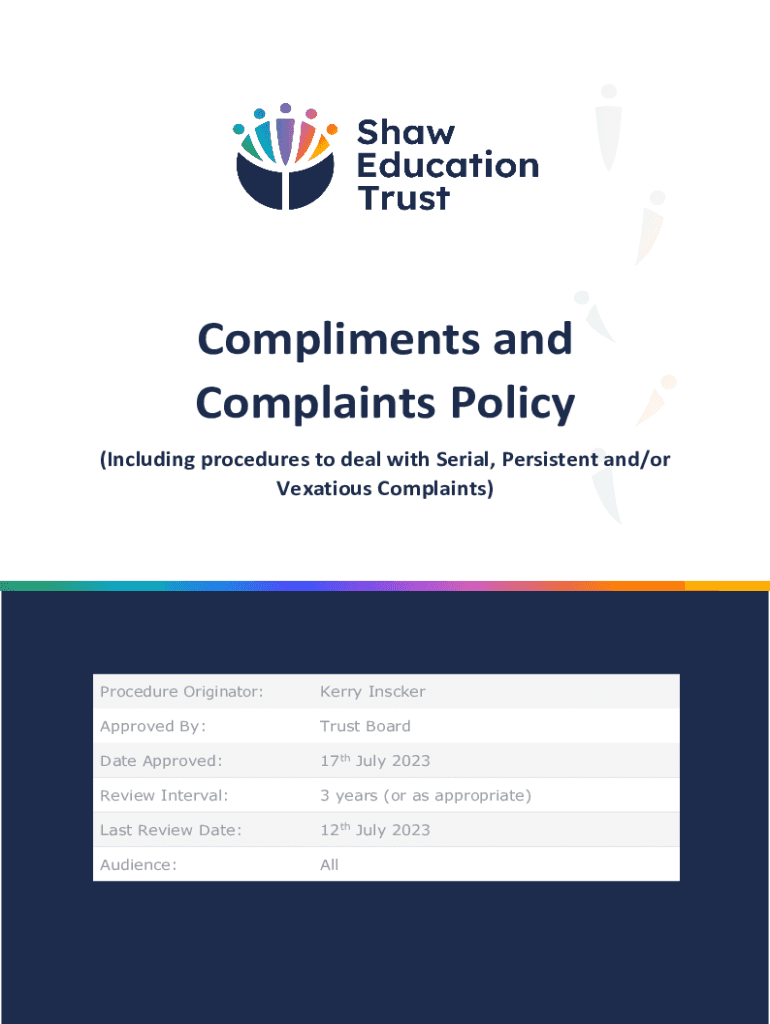 Shaw Education Trust

Compliments and Complaints Policy

(Including procedures to deal with Serial, Persistent and/or Vexatious Complaints)

| Procedure Originator: | Kerry Inscker |
|---|---|
| Approved By: | Trust Board |
| Date Approved: | 17$^{th}$ July 2023 |
| Review Interval: | 3 years (or as appropriate) |
| Last Review Date: | 12$^{th}$ July 2023 |
| Audience: | All |